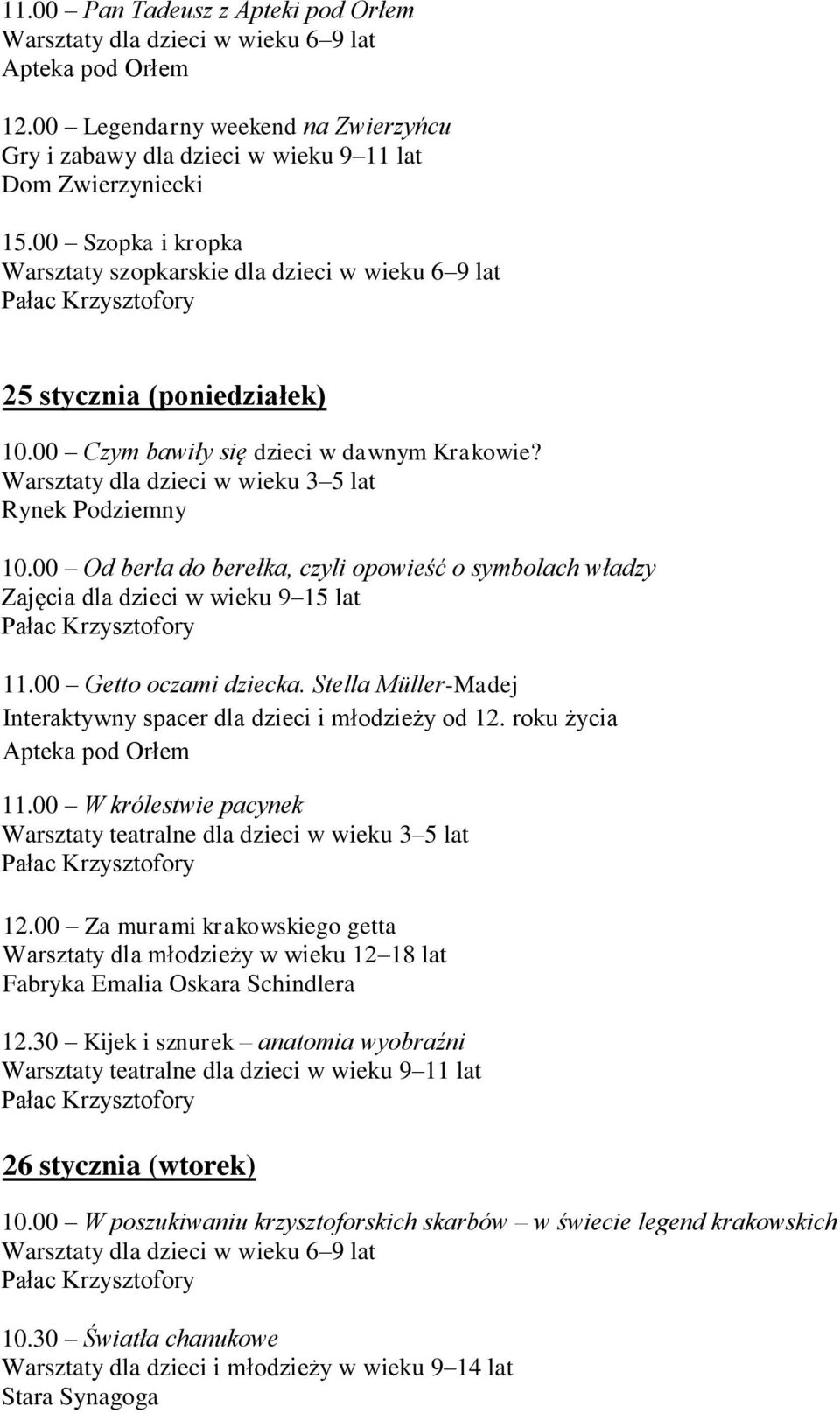 11.00 – Pan Tadeusz z Apteki pod Orłem
Warsztaty dla dzieci w wieku 6–9 lat
Apteka pod Orłem

12.00 – Legendarny weekend na Zwierzyńcu
Gry i zabawy dla dzieci w wieku 9–11 lat
Dom Zwierzyniecki

15.00 – Szopka i kropka
Warsztaty szopkarskie dla dzieci w wieku 6–9 lat
Pałac Krzysztofory

25 stycznia (poniedziałek)

10.00 – Czym bawiły się dzieci w dawnym Krakowie?
Warsztaty dla dzieci w wieku 3–5 lat
Rynek Podziemny

10.00 – Od berła do berełka, czyli opowieść o symbolach władzy
Zajęcia dla dzieci w wieku 9–15 lat
Pałac Krzysztofory

11.00 – Getto oczami dziecka. Stella Müller-Madej
Interaktywny spacer dla dzieci i młodzieży od 12. roku życia
Apteka pod Orłem

11.00 – W królestwie pacynek
Warsztaty teatralne dla dzieci w wieku 3–5 lat
Pałac Krzysztofory

12.00 – Za murami krakowskiego getta
Warsztaty dla młodzieży w wieku 12–18 lat
Fabryka Emalia Oskara Schindlera

12.30 – Kijek i sznurek – anatomia wyobraźni
Warsztaty teatralne dla dzieci w wieku 9–11 lat
Pałac Krzysztofory

26 stycznia (wtorek)

10.00 – W poszukiwaniu krzysztoforskich skarbów – w świecie legend krakowskich
Warsztaty dla dzieci w wieku 6–9 lat
Pałac Krzysztofory

10.30 – Światła chanukowe
Warsztaty dla dzieci i młodzieży w wieku 9–14 lat
Stara Synagoga